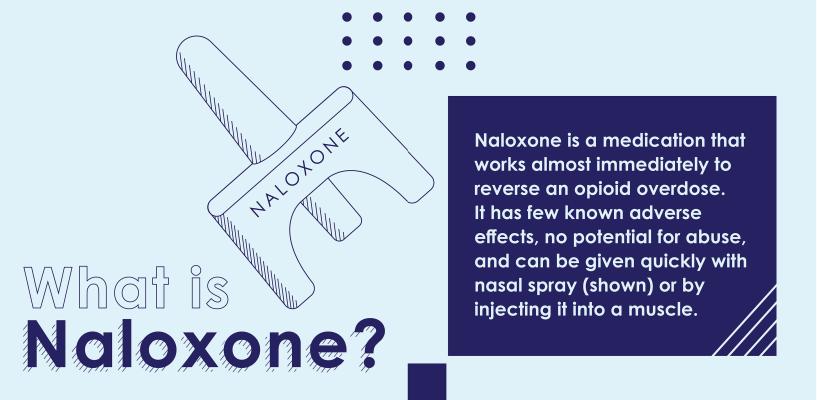 NALOXONE

What is Naloxone?

Naloxone is a medication that works almost immediately to reverse an opioid overdose. It has few known adverse effects, no potential for abuse, and can be given quickly with nasal spray (shown) or by injecting it into a muscle.